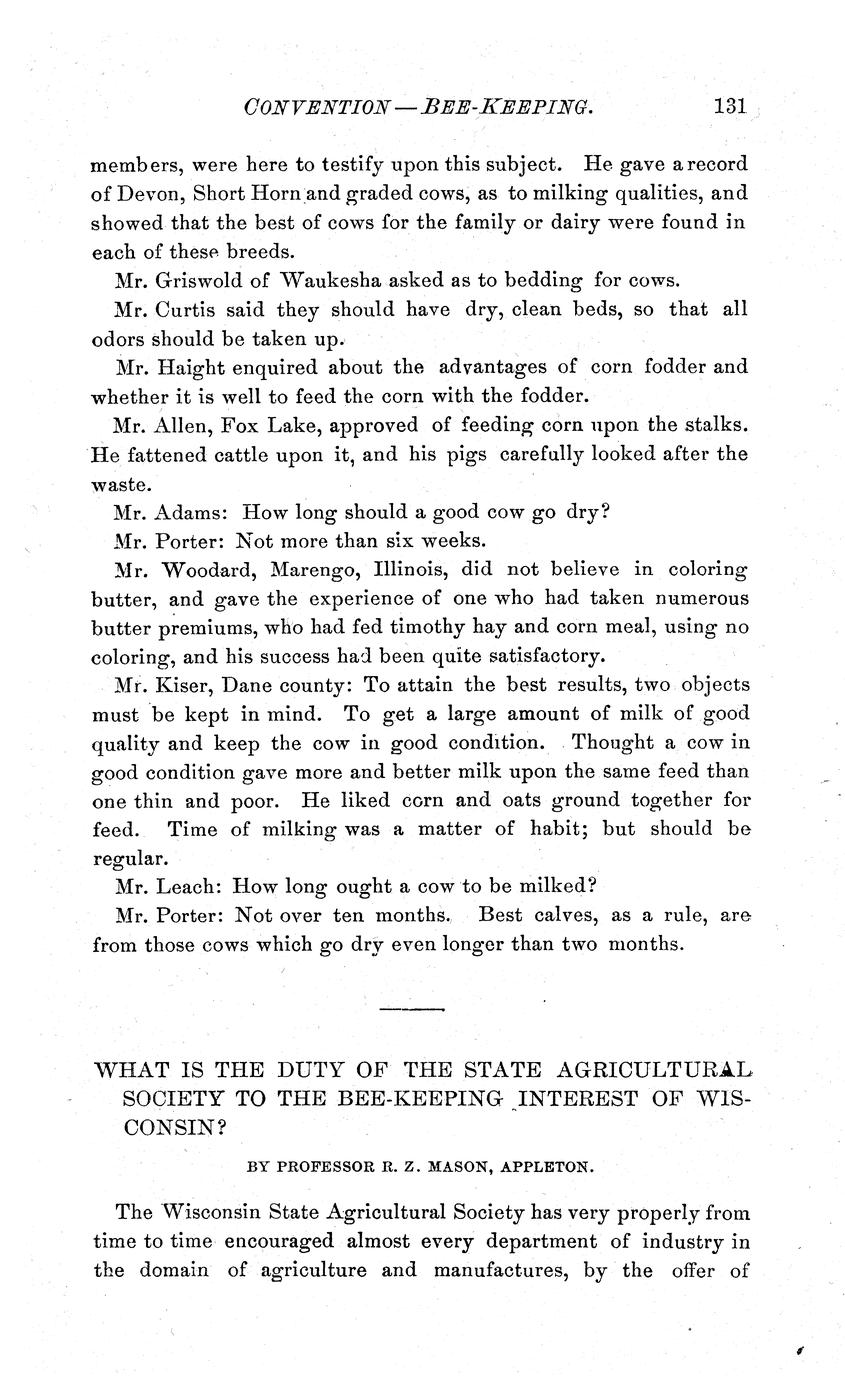 CONVENTION — BEE-KEEPING. 131

members, were here to testify upon this subject. He gave a record of Devon, Short Horn and graded cows, as to milking qualities, and showed that the best of cows for the family or dairy were found in each of these breeds.

Mr. Griswold of Waukesha asked as to bedding for cows.

Mr. Curtis said they should have dry, clean beds, so that all odors should be taken up.

Mr. Haight enquired about the advantages of corn fodder and whether it is well to feed the corn with the fodder.

Mr. Allen, Fox Lake, approved of feeding corn upon the stalks. He fattened cattle upon it, and his pigs carefully looked after the waste.

Mr. Adams: How long should a good cow go dry?

Mr. Porter: Not more than six weeks.

Mr. Woodard, Marengo, Illinois, did not believe in coloring butter, and gave the experience of one who had taken numerous butter premiums, who had fed timothy hay and corn meal, using no coloring, and his success had been quite satisfactory.

Mr. Kiser, Dane county: To attain the best results, two objects must be kept in mind. To get a large amount of milk of good quality and keep the cow in good condition. Thought a cow in good condition gave more and better milk upon the same feed than one thin and poor. He liked corn and oats ground together for feed. Time of milking was a matter of habit; but should be regular.

Mr. Leach: How long ought a cow to be milked?

Mr. Porter: Not over ten months. Best calves, as a rule, are from those cows which go dry even longer than two months.

WHAT IS THE DUTY OF THE STATE AGRICULTURAL SOCIETY TO THE BEE-KEEPING INTEREST OF WISCONSIN?

BY PROFESSOR R. Z. MASON, APPLETON.

The Wisconsin State Agricultural Society has very properly from time to time encouraged almost every department of industry in the domain of agriculture and manufactures, by the offer of